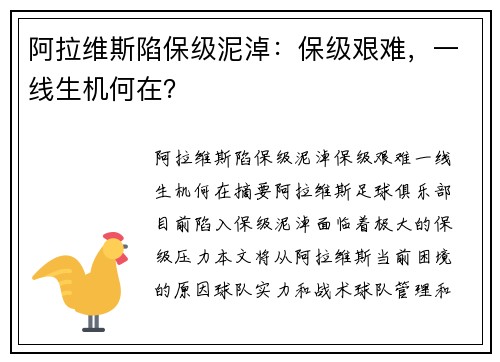 阿拉维斯陷保级泥淖：保级艰难，一线生机何在？

阿拉维斯陷保级泥淖保级艰难一线生机何在摘要阿拉维斯足球俱乐部目前陷入保级泥淖面临着极大的保级压力本文将从阿拉维斯当前困境的原因球队实力和战术球队管理和